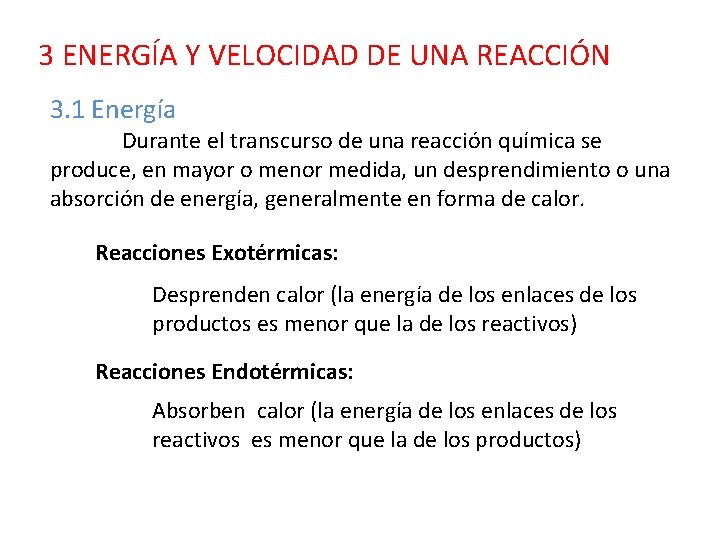 3 ENERGÍA Y VELOCIDAD DE UNA REACCIÓN

3.1 Energía

Durante el transcurso de una reacción química se produce, en mayor o menor medida, un desprendimiento o una absorción de energía, generalmente en forma de calor.

Reacciones Exotérmicas:

Desprenden calor (la energía de los enlaces de los productos es menor que la de los reactivos)

Reacciones Endotérmicas:

Absorben calor (la energía de los enlaces de los reactivos es menor que la de los productos)